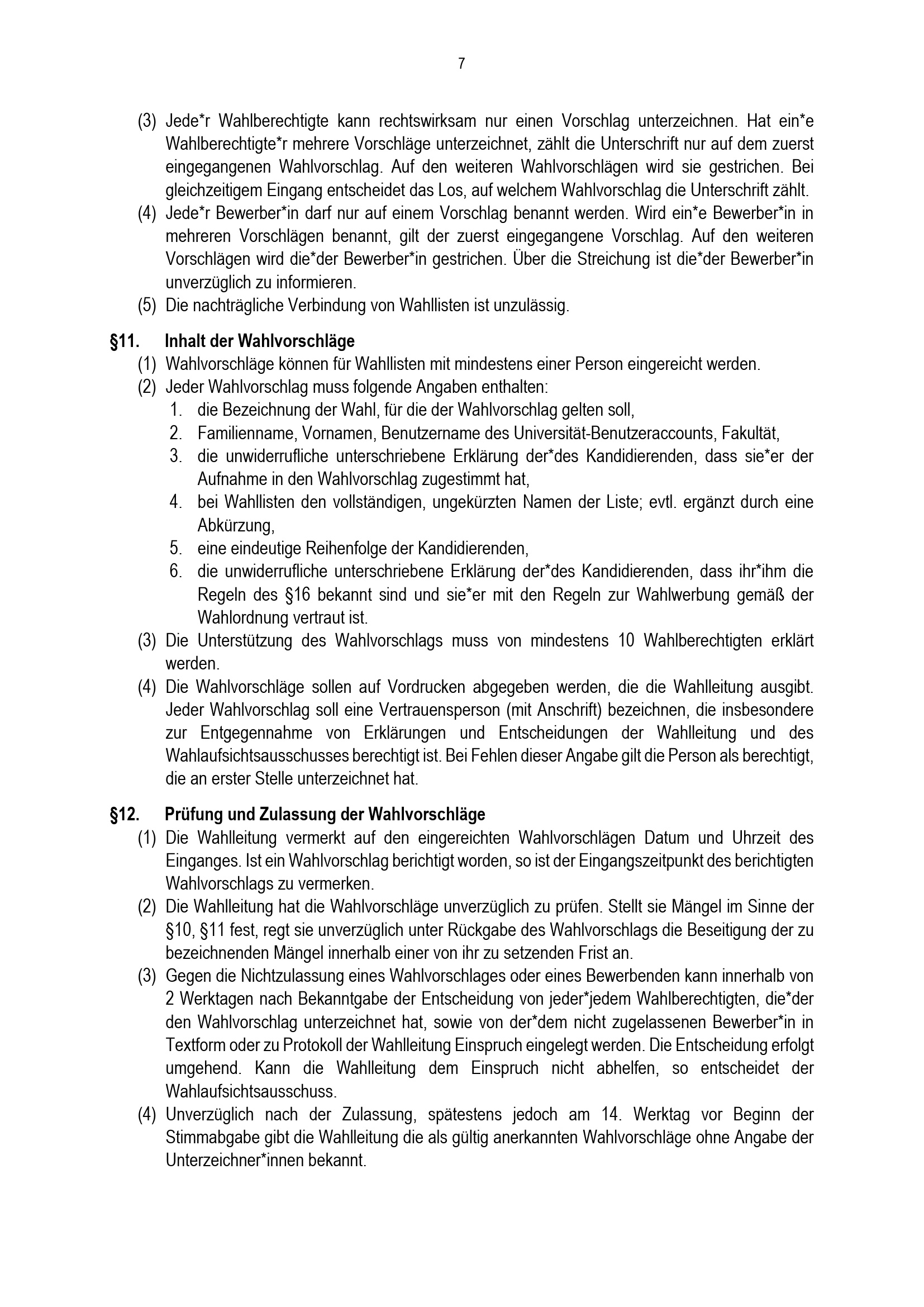 7

(3) Jede*r Wahlberechtigte kann rechtswirksam nur einen Vorschlag unterzeichnen. Hat ein*e Wahlberechtigte*r mehrere Vorschläge unterzeichnet, zählt die Unterschrift nur auf dem zuerst eingegangenen Wahlvorschlag. Auf den weiteren Wahlvorschlägen wird sie gestrichen. Bei gleichzeitigem Eingang entscheidet das Los, auf welchem Wahlvorschlag die Unterschrift zählt.
(4) Jede*r Bewerber*in darf nur auf einem Vorschlag benannt werden. Wird ein*e Bewerber*in in mehreren Vorschlägen benannt, gilt der zuerst eingegangene Vorschlag. Auf den weiteren Vorschlägen wird die*der Bewerber*in gestrichen. Über die Streichung ist die*der Bewerber*in unverzüglich zu informieren.
(5) Die nachträgliche Verbindung von Wahllisten ist unzulässig.

§11. Inhalt der Wahlvorschläge
(1) Wahlvorschläge können für Wahllisten mit mindestens einer Person eingereicht werden.
(2) Jeder Wahlvorschlag muss folgende Angaben enthalten:
1. die Bezeichnung der Wahl, für die der Wahlvorschlag gelten soll,
2. Familienname, Vornamen, Benutzername des Universität-Benutzeraccounts, Fakultät,
3. die unwiderrufliche unterschriebene Erklärung der*des Kandidierenden, dass sie*er der Aufnahme in den Wahlvorschlag zugestimmt hat,
4. bei Wahllisten den vollständigen, ungekürzten Namen der Liste; evtl. ergänzt durch eine Abkürzung,
5. eine eindeutige Reihenfolge der Kandidierenden,
6. die unwiderrufliche unterschriebene Erklärung der*des Kandidierenden, dass ihr*ihm die Regeln des §16 bekannt sind und sie*er mit den Regeln zur Wahlwerbung gemäß der Wahlordnung vertraut ist.
(3) Die Unterstützung des Wahlvorschlags muss von mindestens 10 Wahlberechtigten erklärt werden.
(4) Die Wahlvorschläge sollen auf Vordrucken abgegeben werden, die die Wahlleitung ausgibt. Jeder Wahlvorschlag soll eine Vertrauensperson (mit Anschrift) bezeichnen, die insbesondere zur Entgegennahme von Erklärungen und Entscheidungen der Wahlleitung und des Wahlaufsichtsausschusses berechtigt ist. Bei Fehlen dieser Angabe gilt die Person als berechtigt, die an erster Stelle unterzeichnet hat.

§12. Prüfung und Zulassung der Wahlvorschläge
(1) Die Wahlleitung vermerkt auf den eingereichten Wahlvorschlägen Datum und Uhrzeit des Einganges. Ist ein Wahlvorschlag berichtigt worden, so ist der Eingangszeitpunkt des berichtigten Wahlvorschlags zu vermerken.
(2) Die Wahlleitung hat die Wahlvorschläge unverzüglich zu prüfen. Stellt sie Mängel im Sinne der §10, §11 fest, regt sie unverzüglich unter Rückgabe des Wahlvorschlags die Beseitigung der zu bezeichnenden Mängel innerhalb einer von ihr zu setzenden Frist an.
(3) Gegen die Nichtzulassung eines Wahlvorschlages oder eines Bewerbenden kann innerhalb von 2 Werktagen nach Bekanntgabe der Entscheidung von jeder*jedem Wahlberechtigten, die*der den Wahlvorschlag unterzeichnet hat, sowie von der*dem nicht zugelassenen Bewerber*in in Textform oder zu Protokoll der Wahlleitung Einspruch eingelegt werden. Die Entscheidung erfolgt umgehend. Kann die Wahlleitung dem Einspruch nicht abhelfen, so entscheidet der Wahlaufsichtsausschuss.
(4) Unverzüglich nach der Zulassung, spätestens jedoch am 14. Werktag vor Beginn der Stimmabgabe gibt die Wahlleitung die als gültig anerkannten Wahlvorschläge ohne Angabe der Unterzeichner*innen bekannt.